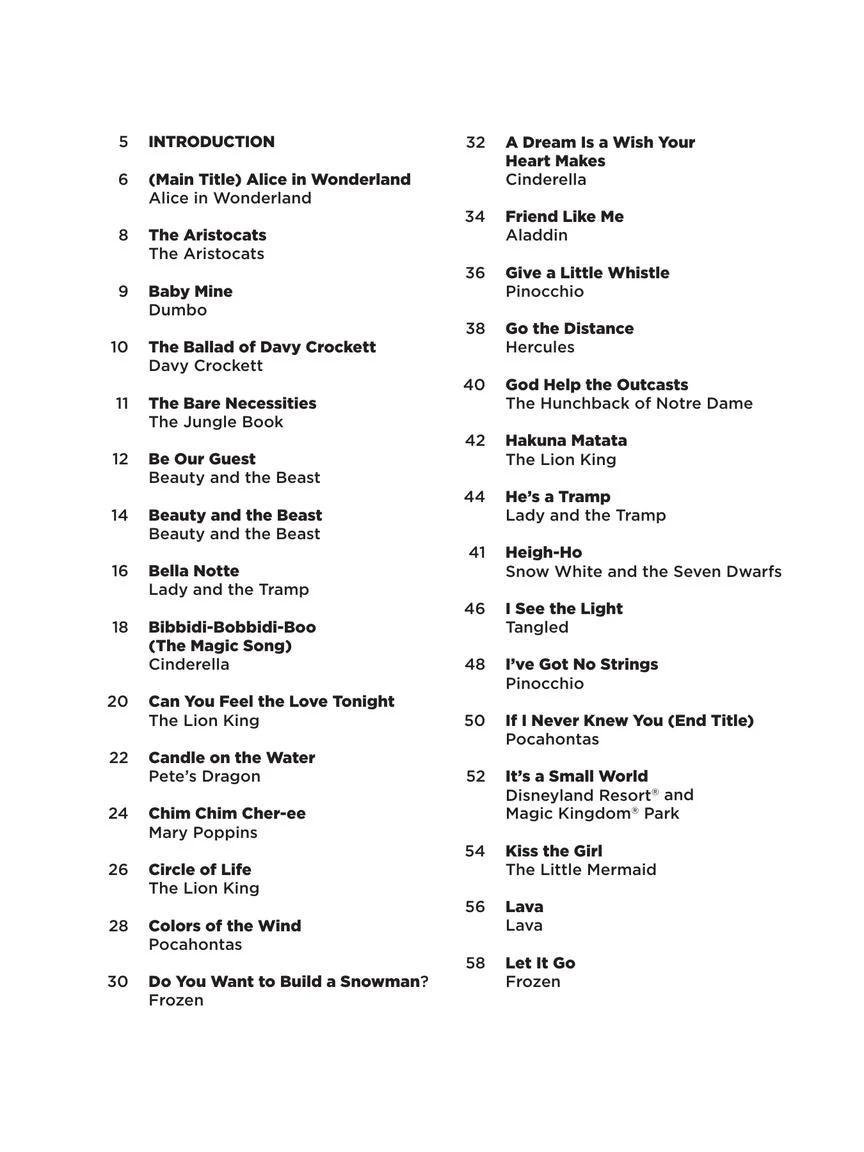 5 INTRODUCTION

6 (Main Title) Alice in Wonderland
Alice in Wonderland

8 The Aristocats
The Aristocats

9 Baby Mine
Dumbo

10 The Ballad of Davy Crockett
Davy Crockett

11 The Bare Necessities
The Jungle Book

12 Be Our Guest
Beauty and the Beast

14 Beauty and the Beast
Beauty and the Beast

16 Bella Notte
Lady and the Tramp

18 Bibbidi-Bobbidi-Boo (The Magic Song)
Cinderella

20 Can You Feel the Love Tonight
The Lion King

22 Candle on the Water
Pete's Dragon

24 Chim Chim Cher-ee
Mary Poppins

26 Circle of Life
The Lion King

28 Colors of the Wind
Pocahontas

30 Do You Want to Build a Snowman?
Frozen

32 A Dream Is a Wish Your Heart Makes
Cinderella

34 Friend Like Me
Aladdin

36 Give a Little Whistle
Pinocchio

38 Go the Distance
Hercules

40 God Help the Outcasts
The Hunchback of Notre Dame

42 Hakuna Matata
The Lion King

44 He's a Tramp
Lady and the Tramp

41 Heigh-Ho
Snow White and the Seven Dwarfs

46 I See the Light
Tangled

48 I've Got No Strings
Pinocchio

50 If I Never Knew You (End Title)
Pocahontas

52 It's a Small World
Disneyland Resort® and Magic Kingdom® Park

54 Kiss the Girl
The Little Mermaid

56 Lava
Lava

58 Let It Go
Frozen